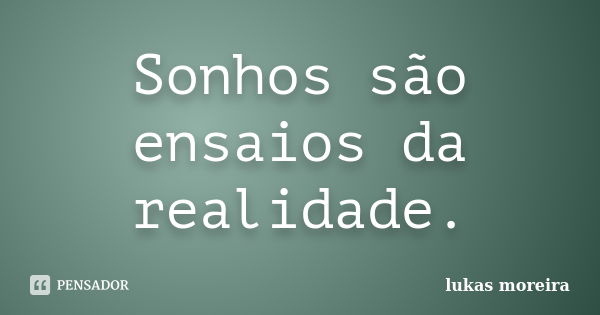 Sonhos são ensaios da realidade.

PENSADOR

lukas moreira